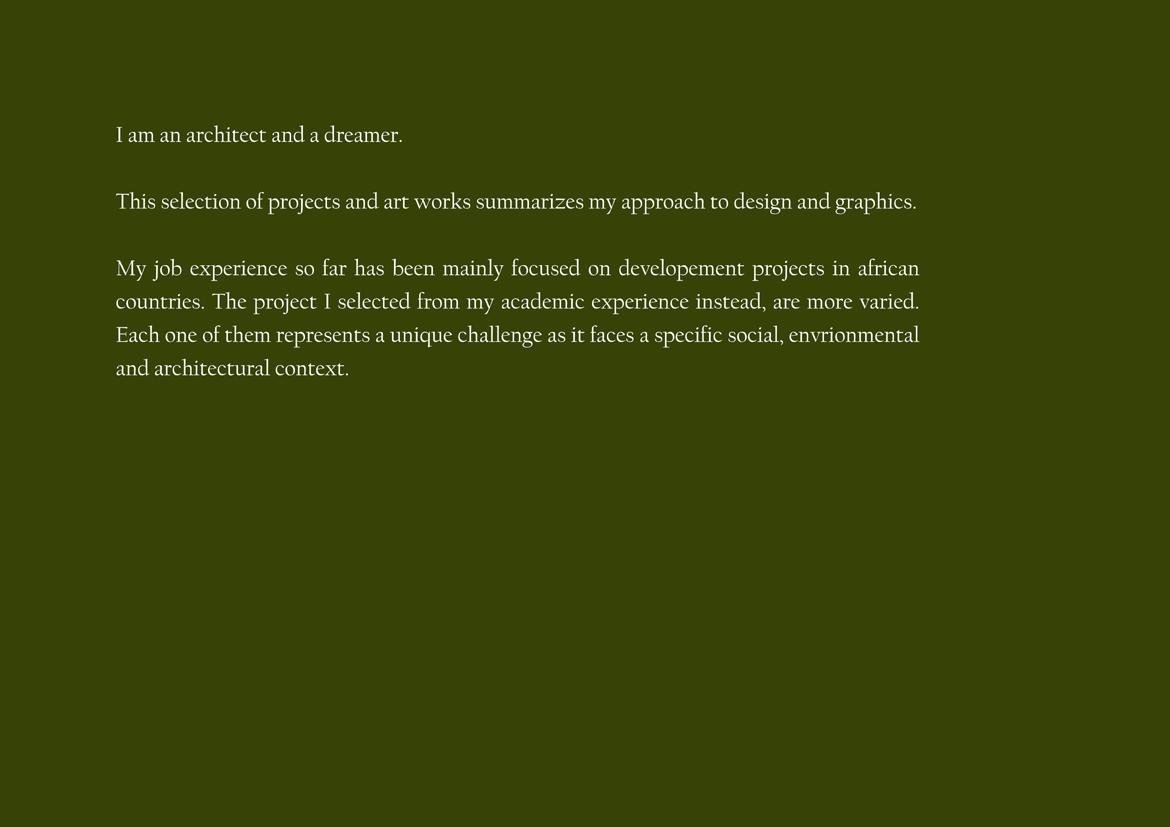 I am an architect and a dreamer.

This selection of projects and art works summarizes my approach to design and graphics.

My job experience so far has been mainly focused on developement projects in african countries. The project I selected from my academic experience instead, are more varied. Each one of them represents a unique challenge as it faces a specific social, envrionmental and architectural context.